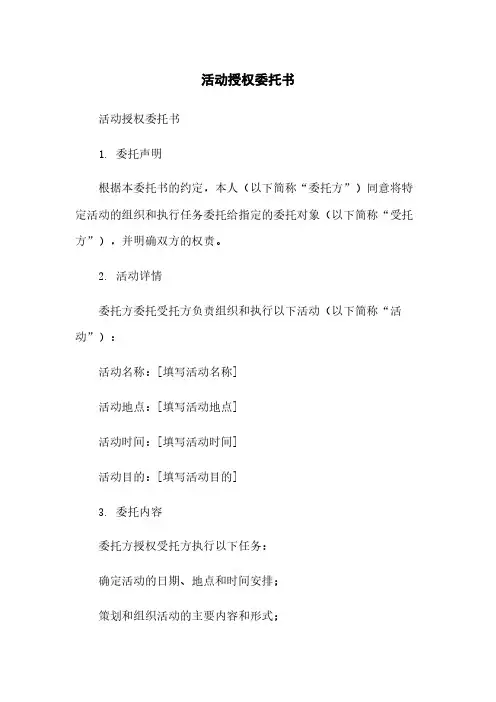 活动授权委托书

活动授权委托书

1. 委托声明

根据本委托书的约定，本人（以下简称“委托方”）同意将特定活动的组织和执行任务委托给指定的委托对象（以下简称“受托方”），并明确双方的权责。

2. 活动详情

委托方委托受托方负责组织和执行以下活动（以下简称“活动”）：

活动名称：[填写活动名称]

活动地点：[填写活动地点]

活动时间：[填写活动时间]

活动目的：[填写活动目的]

3. 委托内容

委托方授权受托方执行以下任务：

确定活动的日期、地点和时间安排；

策划和组织活动的主要内容和形式；